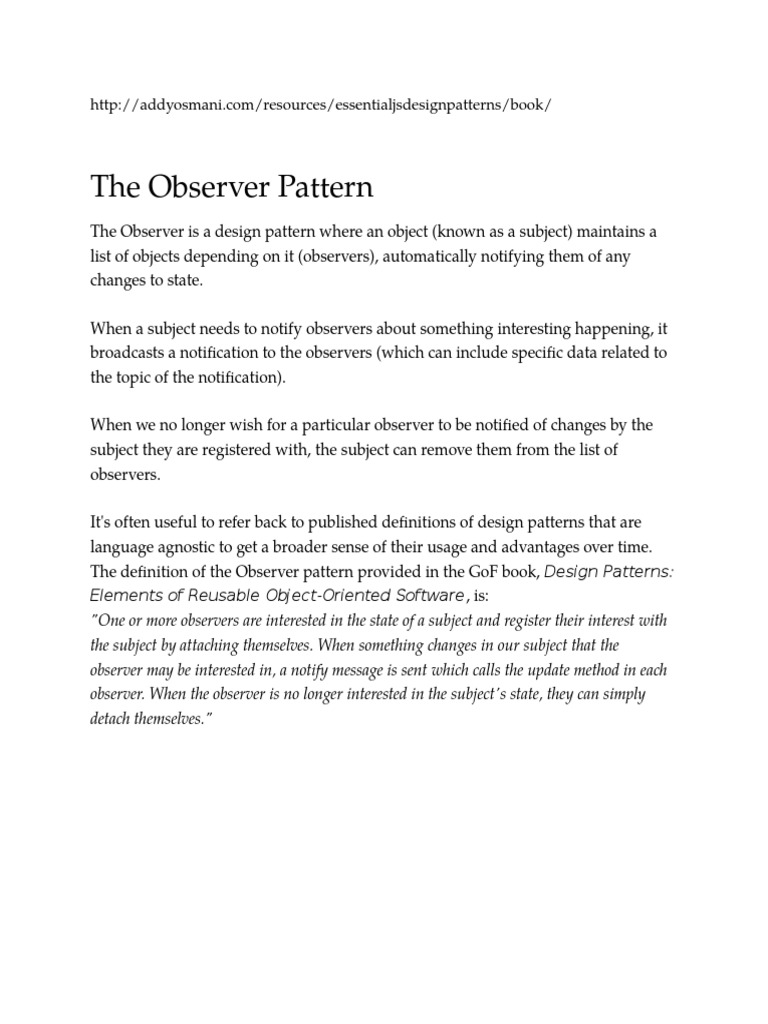 http://addyosmani.com/resources/essentialjsdesignpatterns/book/

The Observer Pattern

The Observer is a design pattern where an object (known as a subject) maintains a list of objects depending on it (observers), automatically notifying them of any changes to state.

When a subject needs to notify observers about something interesting happening, it broadcasts a notification to the observers (which can include specific data related to the topic of the notification).

When we no longer wish for a particular observer to be notified of changes by the subject they are registered with, the subject can remove them from the list of observers.

It's often useful to refer back to published definitions of design patterns that are language agnostic to get a broader sense of their usage and advantages over time. The definition of the Observer pattern provided in the GoF book, Design Patterns: Elements of Reusable Object-Oriented Software, is:
"One or more observers are interested in the state of a subject and register their interest with the subject by attaching themselves. When something changes in our subject that the observer may be interested in, a notify message is sent which calls the update method in each observer. When the observer is no longer interested in the subject's state, they can simply detach themselves."